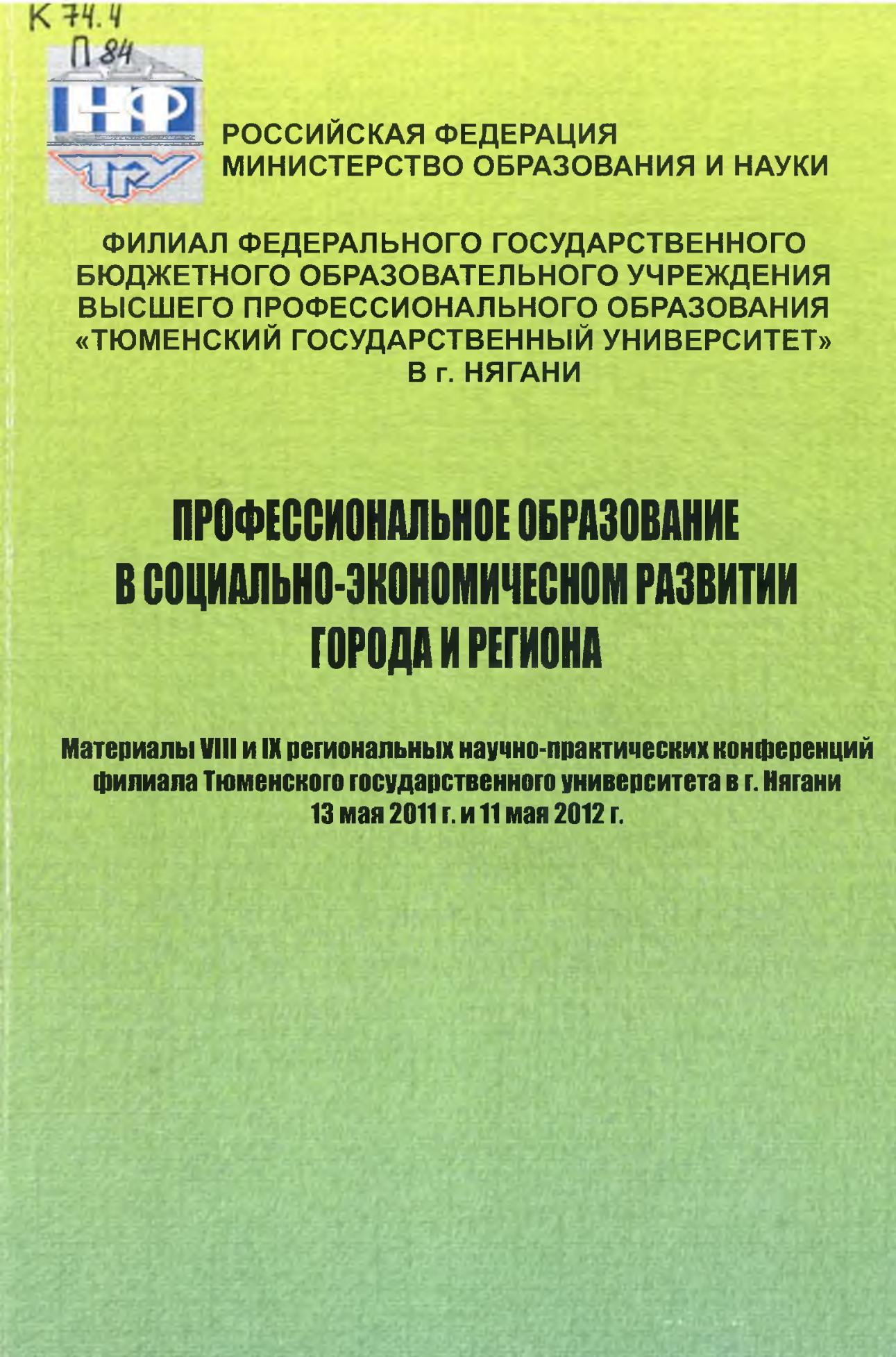 К 74.4
П 84

НФ
ТГУ

РОССИЙСКАЯ ФЕДЕРАЦИЯ
МИНИСТЕРСТВО ОБРАЗОВАНИЯ И НАУКИ

ФИЛИАЛ ФЕДЕРАЛЬНОГО ГОСУДАРСТВЕННОГО БЮДЖЕТНОГО ОБРАЗОВАТЕЛЬНОГО УЧРЕЖДЕНИЯ ВЫСШЕГО ПРОФЕССИОНАЛЬНОГО ОБРАЗОВАНИЯ «ТЮМЕНСКИЙ ГОСУДАРСТВЕННЫЙ УНИВЕРСИТЕТ» В г. НЯГАНИ

ПРОФЕССИОНАЛЬНОЕ ОБРАЗОВАНИЕ В СОЦИАЛЬНО-ЭКОНОМИЧЕСКОМ РАЗВИТИИ ГОРОДА И РЕГИОНА

Материалы VIII и IX региональных научно-практических конференций филиала Тюменского государственного университета в г. Нягани 13 мая 2011 г. и 11 мая 2012 г.